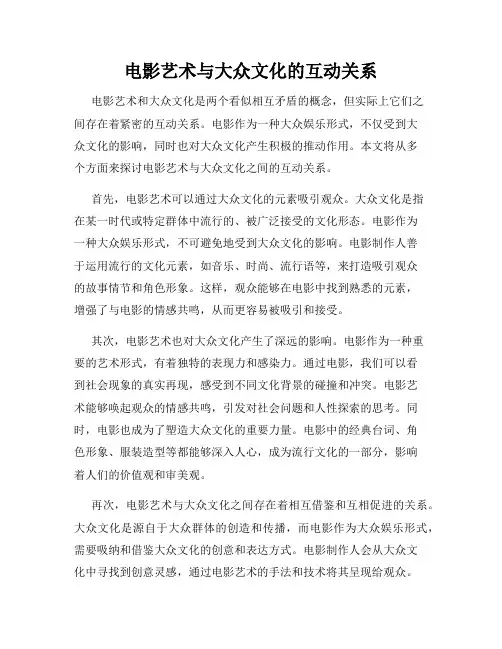 电影艺术与大众文化的互动关系

电影艺术和大众文化是两个看似相互矛盾的概念，但实际上它们之间存在着紧密的互动关系。电影作为一种大众娱乐形式，不仅受到大众文化的影响，同时也对大众文化产生积极的推动作用。本文将从多个方面来探讨电影艺术与大众文化之间的互动关系。

首先，电影艺术可以通过大众文化的元素吸引观众。大众文化是指在某一时代或特定群体中流行的、被广泛接受的文化形态。电影作为一种大众娱乐形式，不可避免地受到大众文化的影响。电影制作人善于运用流行的文化元素，如音乐、时尚、流行语等，来打造吸引观众的故事情节和角色形象。这样，观众能够在电影中找到熟悉的元素，增强了与电影的情感共鸣，从而更容易被吸引和接受。

其次，电影艺术也对大众文化产生了深远的影响。电影作为一种重要的艺术形式，有着独特的表现力和感染力。通过电影，我们可以看到社会现象的真实再现，感受到不同文化背景的碰撞和冲突。电影艺术能够唤起观众的情感共鸣，引发对社会问题和人性探索的思考。同时，电影也成为了塑造大众文化的重要力量。电影中的经典台词、角色形象、服装造型等都能够深入人心，成为流行文化的一部分，影响着人们的价值观和审美观。

再次，电影艺术与大众文化之间存在着相互借鉴和互相促进的关系。大众文化是源自于大众群体的创造和传播，而电影作为大众娱乐形式，需要吸纳和借鉴大众文化的创意和表达方式。电影制作人会从大众文化中寻找到创意灵感，通过电影艺术的手法和技术将其呈现给观众。